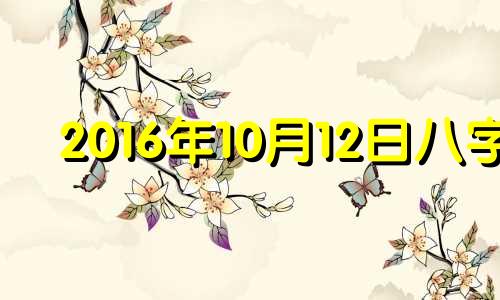 2016年10月12日八字